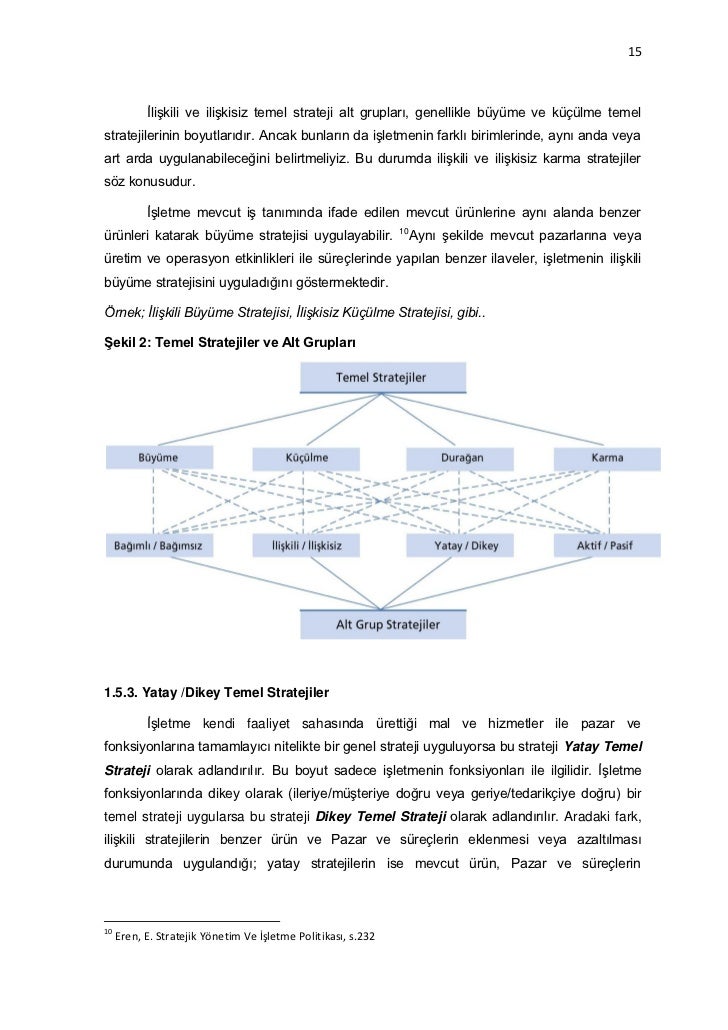 15

İlişkili ve ilişkisiz temel strateji alt grupları, genellikle büyüme ve küçülme temel stratejilerinin boyutlarıdır. Ancak bunların da işletmenin farklı birimlerinde, aynı anda veya art arda uygulanabileceğini belirtmeliyiz. Bu durumda ilişkili ve ilişkisiz karma stratejiler söz konusudur.

İşletme mevcut iş tanımında ifade edilen mevcut ürünlerine aynı alanda benzer ürünleri katarak büyüme stratejisi uygulayabilir. $^{10}$Aynı şekilde mevcut pazarlarına veya üretim ve operasyon etkinlikleri ile süreçlerinde yapılan benzer ilaveler, işletmenin ilişkili büyüme stratejisini uyguladığını göstermektedir.

Örnek; İlişkili Büyüme Stratejisi, İlişkisiz Küçülme Stratejisi, gibi..

Şekil 2: Temel Stratejiler ve Alt Grupları

Temel Stratejiler

Büyüme

Küçülme

Durağan

Karma

Bağımlı / Bağımsız

İlişkili / İlişkisiz

Yatay / Dikey

Aktif / Pasif

Alt Grup Stratejiler

1.5.3. Yatay /Dikey Temel Stratejiler

İşletme kendi faaliyet sahasında ürettiği mal ve hizmetler ile pazar ve fonksiyonlarına tamamlayıcı nitelikte bir genel strateji uyguluyorsa bu strateji Yatay Temel Strateji olarak adlandırılır. Bu boyut sadece işletmenin fonksiyonları ile ilgilidir. İşletme fonksiyonlarında dikey olarak (ileriye/müşteriye doğru veya geriye/tedarikçiye doğru) bir temel strateji uygularsa bu strateji Dikey Temel Strateji olarak adlandırılır. Aradaki fark, ilişkili stratejilerin benzer ürün ve Pazar ve süreçlerin eklenmesi veya azaltılması durumunda uygulandığı; yatay stratejilerin ise mevcut ürün, Pazar ve süreçlerin

$^{10}$ Eren, E. Stratejik Yönetim Ve İşletme Politikası, s.232